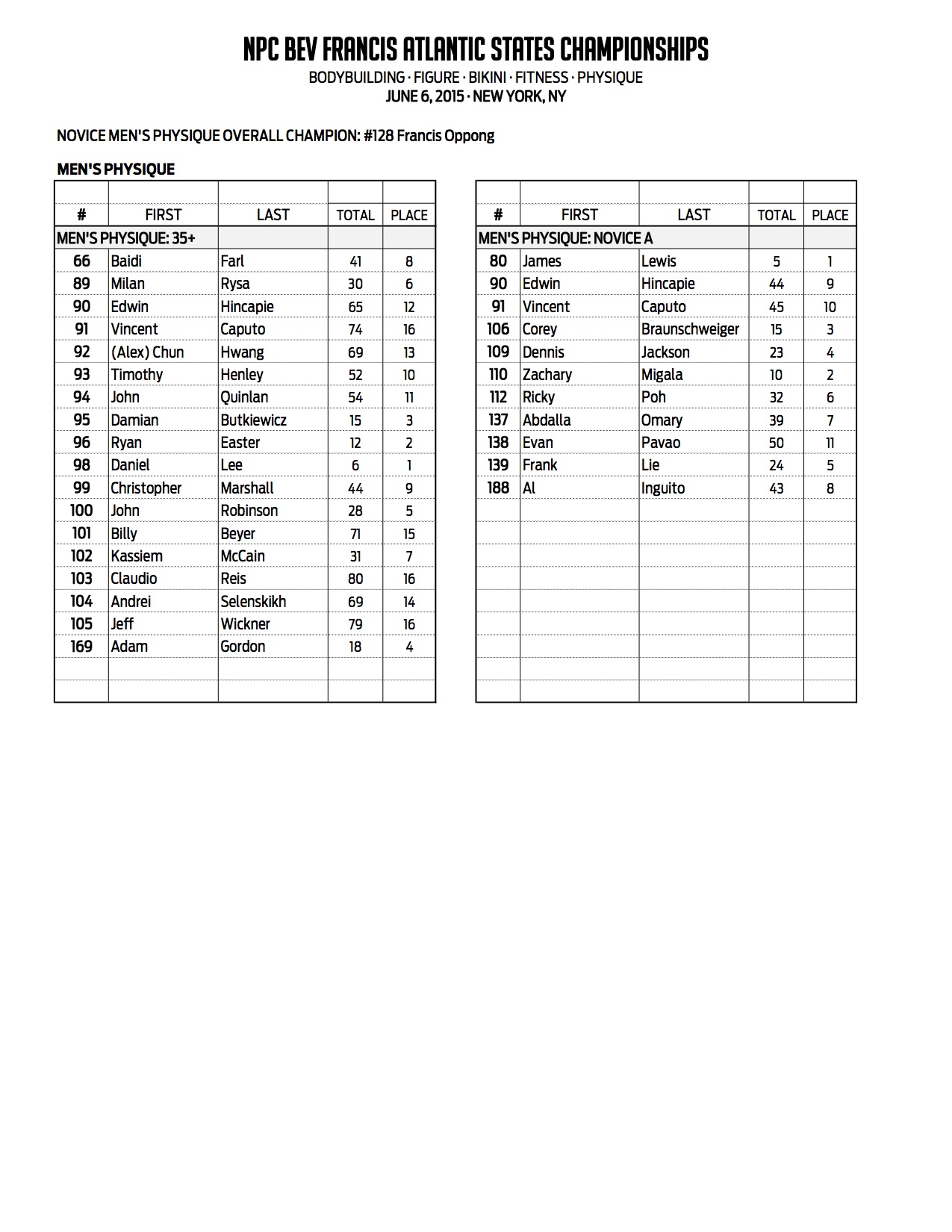 NPC BEV FRANCIS ATLANTIC STATES CHAMPIONSHIPS
BODYBUILDING · FIGURE · BIKINI · FITNESS · PHYSIQUE
JUNE 6, 2015 · NEW YORK, NY

NOVICE MEN'S PHYSIQUE OVERALL CHAMPION: #128 Francis Oppong

MEN'S PHYSIQUE

| # | FIRST | LAST | TOTAL | PLACE |
|---|---|---|---|---|
| MEN'S PHYSIQUE: 35+ | | | | |
| 66 | Baidi | Farl | 41 | 8 |
| 89 | Milan | Rysa | 30 | 6 |
| 90 | Edwin | Hincapie | 65 | 12 |
| 91 | Vincent | Caputo | 74 | 16 |
| 92 | (Alex) Chun | Hwang | 69 | 13 |
| 93 | Timothy | Henley | 52 | 10 |
| 94 | John | Quinlan | 54 | 11 |
| 95 | Damian | Butkiewicz | 15 | 3 |
| 96 | Ryan | Easter | 12 | 2 |
| 98 | Daniel | Lee | 6 | 1 |
| 99 | Christopher | Marshall | 44 | 9 |
| 100 | John | Robinson | 28 | 5 |
| 101 | Billy | Beyer | 71 | 15 |
| 102 | Kassiem | McCain | 31 | 7 |
| 103 | Claudio | Reis | 80 | 16 |
| 104 | Andrei | Selenskikh | 69 | 14 |
| 105 | Jeff | Wickner | 79 | 16 |
| 169 | Adam | Gordon | 18 | 4 |

| # | FIRST | LAST | TOTAL | PLACE |
|---|---|---|---|---|
| MEN'S PHYSIQUE: NOVICE A | | | | |
| 80 | James | Lewis | 5 | 1 |
| 90 | Edwin | Hincapie | 44 | 9 |
| 91 | Vincent | Caputo | 45 | 10 |
| 106 | Corey | Braunschweiger | 15 | 3 |
| 109 | Dennis | Jackson | 23 | 4 |
| 110 | Zachary | Migala | 10 | 2 |
| 112 | Ricky | Poh | 32 | 6 |
| 137 | Abdalla | Omary | 39 | 7 |
| 138 | Evan | Pavao | 50 | 11 |
| 139 | Frank | Lie | 24 | 5 |
| 188 | Al | Inguito | 43 | 8 |